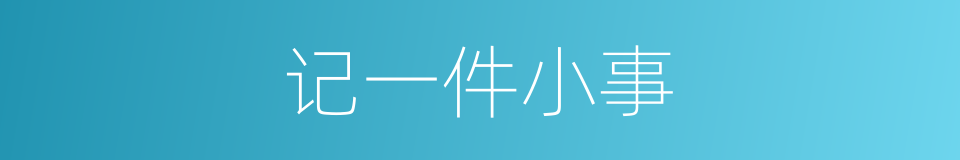 记一件小事